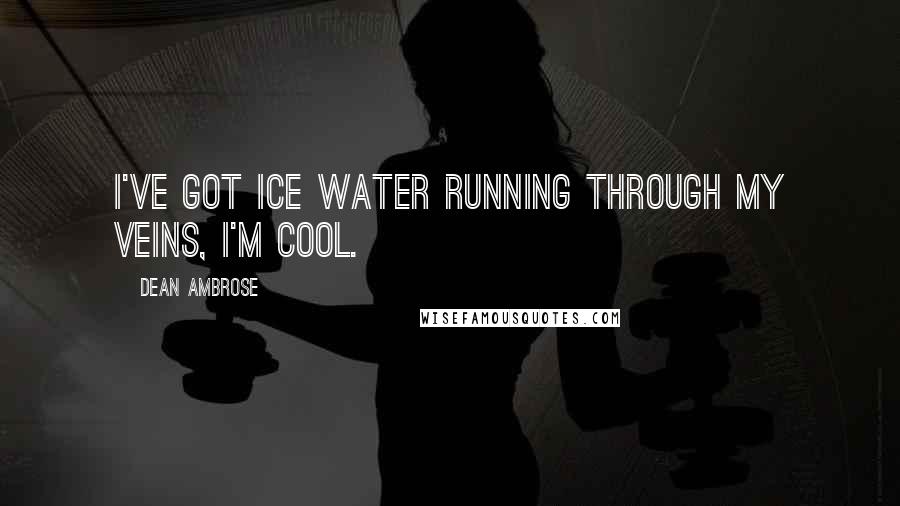 I'VE GOT ICE WATER RUNNING THROUGH MY VEINS, I'M COOL.

DEAN AMBROSE

WISEFAMOUSQUOTES.COM